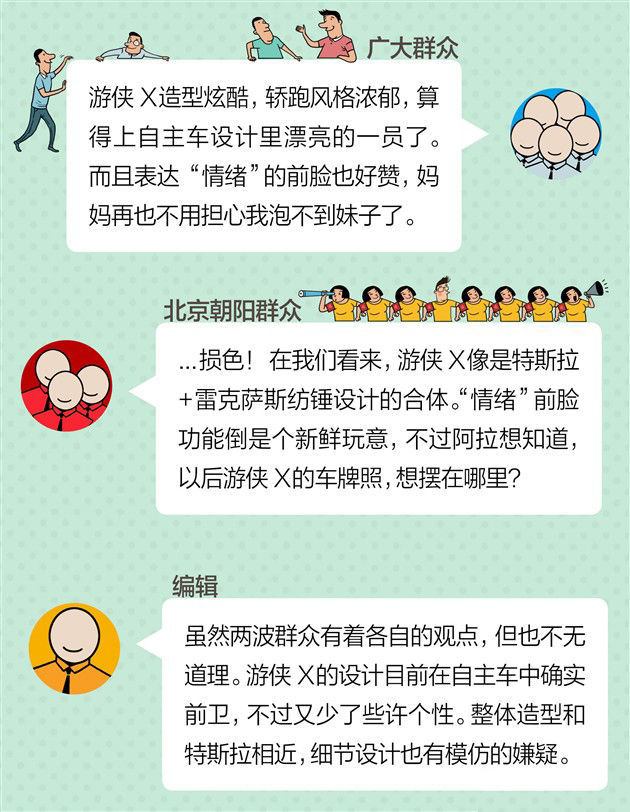 广大群众

游侠X造型炫酷，轿跑风格浓郁，算得上自主车设计里漂亮的一员了。而且表达“情绪”的前脸也好赞，妈妈再也不用担心我泡不到妹子了。

北京朝阳群众

...损色！在我们看来，游侠X像是特斯拉+雷克萨斯纺锤设计的合体。“情绪”前脸功能倒是个新鲜玩意，不过阿拉想知道，以后游侠X的车牌照，想摆在哪里？

编辑

虽然两波群众有着各自的观点，但也不无道理。游侠X的设计目前在自主车中确实前卫，不过又少了些许个性。整体造型和特斯拉相近，细节设计也有模仿的嫌疑。